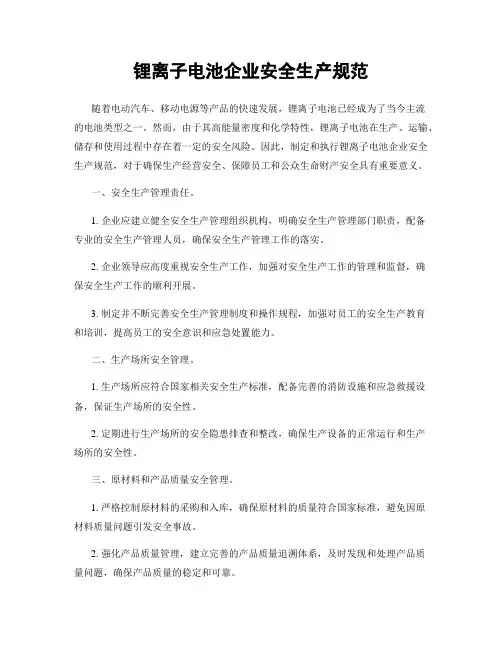 锂离子电池企业安全生产规范

随着电动汽车、移动电源等产品的快速发展，锂离子电池已经成为了当今主流的电池类型之一。然而，由于其高能量密度和化学特性，锂离子电池在生产、运输、储存和使用过程中存在着一定的安全风险。因此，制定和执行锂离子电池企业安全生产规范，对于确保生产经营安全、保障员工和公众生命财产安全具有重要意义。

一、安全生产管理责任。

1. 企业应建立健全安全生产管理组织机构，明确安全生产管理部门职责，配备专业的安全生产管理人员，确保安全生产管理工作的落实。

2. 企业领导应高度重视安全生产工作，加强对安全生产工作的管理和监督，确保安全生产工作的顺利开展。

3. 制定并不断完善安全生产管理制度和操作规程，加强对员工的安全生产教育和培训，提高员工的安全意识和应急处置能力。

二、生产场所安全管理。

1. 生产场所应符合国家相关安全生产标准，配备完善的消防设施和应急救援设备，保证生产场所的安全性。

2. 定期进行生产场所的安全隐患排查和整改，确保生产设备的正常运行和生产场所的安全性。

三、原材料和产品质量安全管理。

1. 严格控制原材料的采购和入库，确保原材料的质量符合国家标准，避免因原材料质量问题引发安全事故。

2. 强化产品质量管理，建立完善的产品质量追溯体系，及时发现和处理产品质量问题，确保产品质量的稳定和可靠。